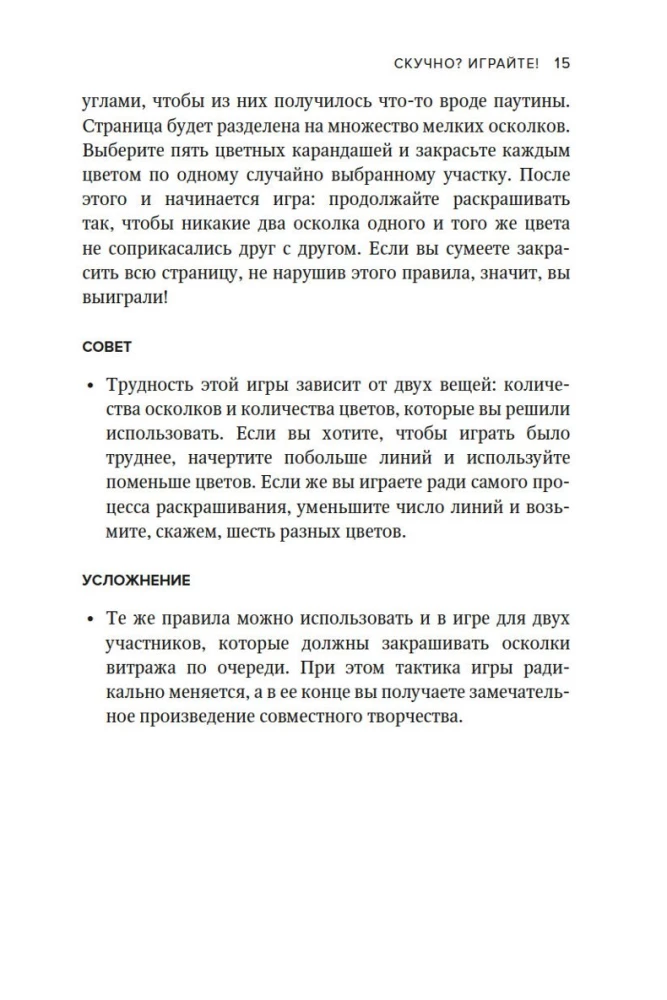 СКУЧНО? ИГРАЙТЕ! 15

углами, чтобы из них получилось что-то вроде паутины. Страница будет разделена на множество мелких осколков. Выберите пять цветных карандашей и закрасьте каждым цветом по одному случайно выбранному участку. После этого и начинается игра: продолжайте раскрашивать так, чтобы никакие два осколка одного и того же цвета не соприкасались друг с другом. Если вы сумеете закрасить всю страницу, не нарушив этого правила, значит, вы выиграли!

СОВЕТ

• Трудность этой игры зависит от двух вещей: количества осколков и количества цветов, которые вы решили использовать. Если вы хотите, чтобы играть было труднее, начертите побольше линий и используйте поменьше цветов. Если же вы играете ради самого процесса раскрашивания, уменьшите число линий и возьмите, скажем, шесть разных цветов.

УСЛОЖНЕНИЕ

• Те же правила можно использовать и в игре для двух участников, которые должны закрашивать осколки витража по очереди. При этом тактика игры радикально меняется, а в ее конце вы получаете замечательное произведение совместного творчества.